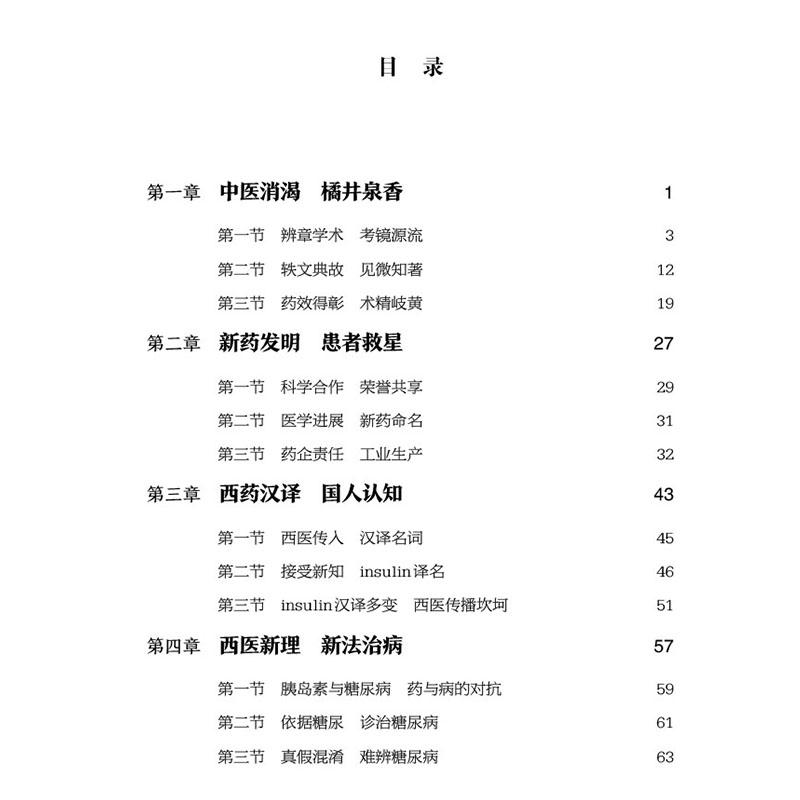 目　录

第一章　中医消渴　橘井泉香　1

第一节　辨章学术　考镜源流　3

第二节　轶文典故　见微知著　12

第三节　药效得彰　术精岐黄　19

第二章　新药发明　患者救星　27

第一节　科学合作　荣誉共享　29

第二节　医学进展　新药命名　31

第三节　药企责任　工业生产　32

第三章　西药汉译　国人认知　43

第一节　西医传入　汉译名词　45

第二节　接受新知　insulin译名　46

第三节　insulin汉译多变　西医传播坎坷　51

第四章　西医新理　新法治病　57

第一节　胰岛素与糖尿病　药与病的对抗　59

第二节　依据糖尿　诊治糖尿病　61

第三节　真假混淆　难辨糖尿病　63